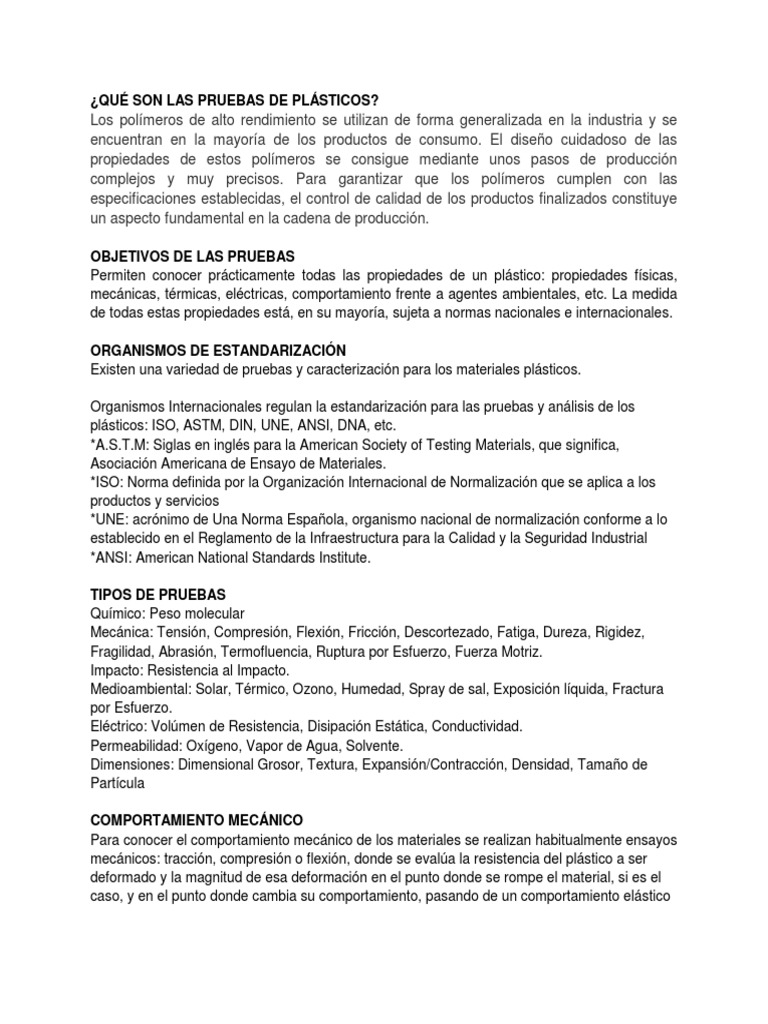 ¿QUÉ SON LAS PRUEBAS DE PLÁSTICOS?
Los polímeros de alto rendimiento se utilizan de forma generalizada en la industria y se encuentran en la mayoría de los productos de consumo. El diseño cuidadoso de las propiedades de estos polímeros se consigue mediante unos pasos de producción complejos y muy precisos. Para garantizar que los polímeros cumplen con las especificaciones establecidas, el control de calidad de los productos finalizados constituye un aspecto fundamental en la cadena de producción.

OBJETIVOS DE LAS PRUEBAS
Permiten conocer prácticamente todas las propiedades de un plástico: propiedades físicas, mecánicas, térmicas, eléctricas, comportamiento frente a agentes ambientales, etc. La medida de todas estas propiedades está, en su mayoría, sujeta a normas nacionales e internacionales.

ORGANISMOS DE ESTANDARIZACIÓN
Existen una variedad de pruebas y caracterización para los materiales plásticos.

Organismos Internacionales regulan la estandarización para las pruebas y análisis de los plásticos: ISO, ASTM, DIN, UNE, ANSI, DNA, etc.
*A.S.T.M: Siglas en inglés para la American Society of Testing Materials, que significa, Asociación Americana de Ensayo de Materiales.
*ISO: Norma definida por la Organización Internacional de Normalización que se aplica a los productos y servicios
*UNE: acrónimo de Una Norma Española, organismo nacional de normalización conforme a lo establecido en el Reglamento de la Infraestructura para la Calidad y la Seguridad Industrial
*ANSI: American National Standards Institute.

TIPOS DE PRUEBAS
Químico: Peso molecular
Mecánica: Tensión, Compresión, Flexión, Fricción, Descortezado, Fatiga, Dureza, Rigidez, Fragilidad, Abrasión, Termofluencia, Ruptura por Esfuerzo, Fuerza Motriz.
Impacto: Resistencia al Impacto.
Medioambiental: Solar, Térmico, Ozono, Humedad, Spray de sal, Exposición líquida, Fractura por Esfuerzo.
Eléctrico: Volúmen de Resistencia, Disipación Estática, Conductividad.
Permeabilidad: Oxígeno, Vapor de Agua, Solvente.
Dimensiones: Dimensional Grosor, Textura, Expansión/Contracción, Densidad, Tamaño de Partícula

COMPORTAMIENTO MECÁNICO
Para conocer el comportamiento mecánico de los materiales se realizan habitualmente ensayos mecánicos: tracción, compresión o flexión, donde se evalúa la resistencia del plástico a ser deformado y la magnitud de esa deformación en el punto donde se rompe el material, si es el caso, y en el punto donde cambia su comportamiento, pasando de un comportamiento elástico